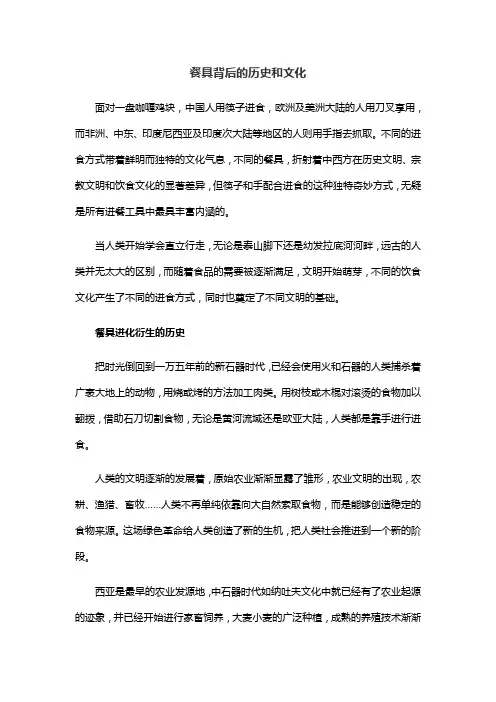 餐具背后的历史和文化

面对一盘咖喱鸡块，中国人用筷子进食，欧洲及美洲大陆的人用刀叉享用，而非洲、中东、印度尼西亚及印度次大陆等地区的人则用手指去抓取。不同的进食方式带着鲜明而独特的文化气息，不同的餐具，折射着中西方在历史文明、宗教文明和饮食文化的显著差异，但筷子和手配合进食的这种独特奇妙方式，无疑是所有进餐工具中最具丰富内涵的。

当人类开始学会直立行走，无论是泰山脚下还是幼发拉底河河畔，远古的人类并无太大的区别，而随着食品的需要被逐渐满足，文明开始萌芽，不同的饮食文化产生了不同的进食方式，同时也奠定了不同文明的基础。

餐具进化衍生的历史

把时光倒回到一万五年前的新石器时代，已经会使用火和石器的人类捕杀着广袤大地上的动物，用烧或烤的方法加工肉类。用树枝或木棍对滚烫的食物加以翻拨，借助石刀切割食物，无论是黄河流域还是欧亚大陆，人类都是靠手进行进食。

人类的文明逐渐的发展着，原始农业渐渐显露了雏形，农业文明的出现，农耕、渔猎、畜牧……人类不再单纯依靠向大自然索取食物，而是能够创造稳定的食物来源。这场绿色革命给人类创造了新的生机，把人类社会推进到一个新的阶段。

西亚是最早的农业发源地，中石器时代如纳吐夫文化中就已经有了农业起源的迹象，并已经开始进行家畜饲养，大麦小麦的广泛种植，成熟的养殖技术渐渐